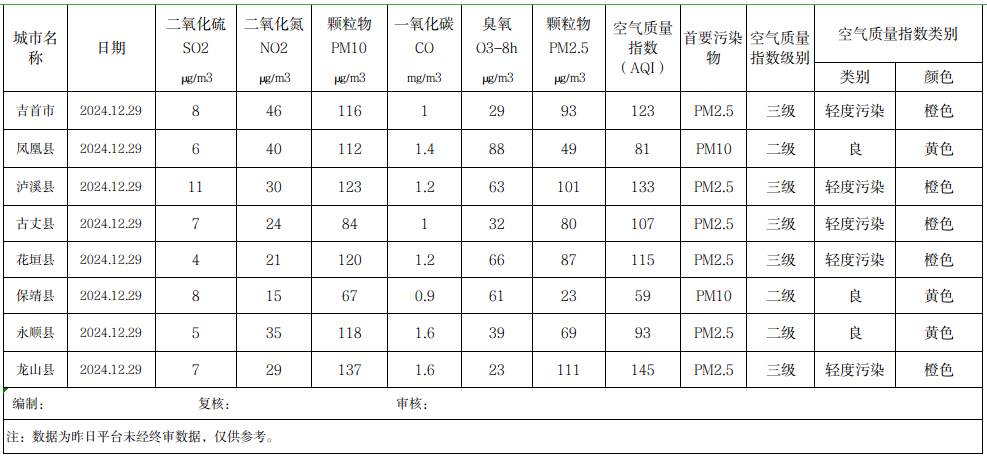 | 城市名称 | 日期 | 二氧化硫 SO2 μg/m3 | 二氧化氮 NO2 μg/m3 | 颗粒物 PM10 μg/m3 | 一氧化碳 CO mg/m3 | 臭氧 O3-8h μg/m3 | 颗粒物 PM2.5 μg/m3 | 空气质量指数（AQI） | 首要污染物 | 空气质量指数级别 | 空气质量指数类别 类别 | 空气质量指数类别 颜色 |
|---|---|---|---|---|---|---|---|---|---|---|---|---|
| 吉首市 | 2024.12.29 | 8 | 46 | 116 | 1 | 29 | 93 | 123 | PM2.5 | 三级 | 轻度污染 | 橙色 |
| 凤凰县 | 2024.12.29 | 6 | 40 | 112 | 1.4 | 88 | 49 | 81 | PM10 | 二级 | 良 | 黄色 |
| 泸溪县 | 2024.12.29 | 11 | 30 | 123 | 1.2 | 63 | 101 | 133 | PM2.5 | 三级 | 轻度污染 | 橙色 |
| 古丈县 | 2024.12.29 | 7 | 24 | 84 | 1 | 32 | 80 | 107 | PM2.5 | 三级 | 轻度污染 | 橙色 |
| 花垣县 | 2024.12.29 | 4 | 21 | 120 | 1.2 | 66 | 87 | 115 | PM2.5 | 三级 | 轻度污染 | 橙色 |
| 保靖县 | 2024.12.29 | 8 | 15 | 67 | 0.9 | 61 | 23 | 59 | PM10 | 二级 | 良 | 黄色 |
| 永顺县 | 2024.12.29 | 5 | 35 | 118 | 1.6 | 39 | 69 | 93 | PM2.5 | 二级 | 良 | 黄色 |
| 龙山县 | 2024.12.29 | 7 | 29 | 137 | 1.6 | 23 | 111 | 145 | PM2.5 | 三级 | 轻度污染 | 橙色 |

编制：　　复核：　　审核：

注：数据为昨日平台未经终审数据，仅供参考。